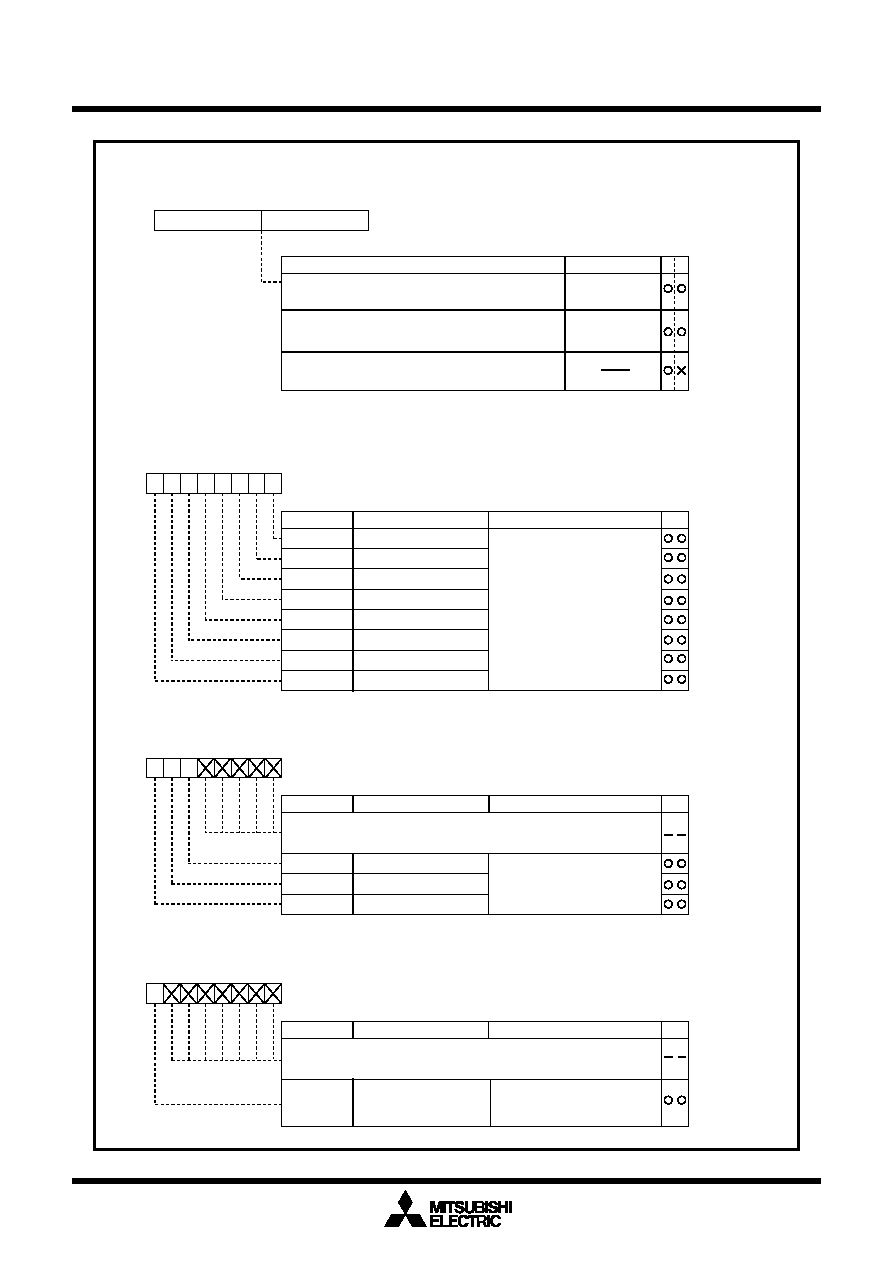 MITSUBISHI
ELECTRIC